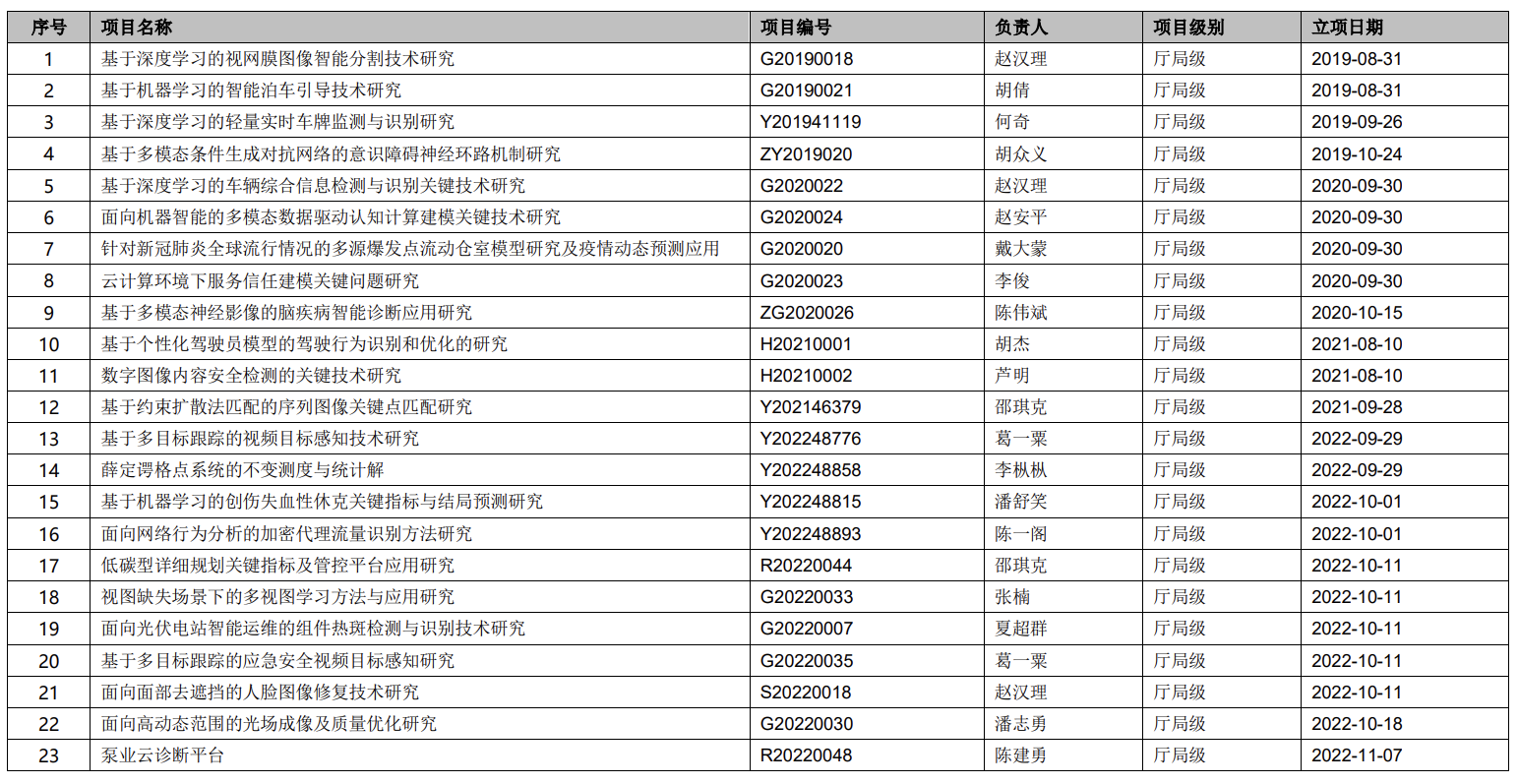 | 序号 | 项目名称 | 项目编号 | 负责人 | 项目级别 | 立项日期 |
|---|---|---|---|---|---|
| 1 | 基于深度学习的视网膜图像智能分割技术研究 | G20190018 | 赵汉理 | 厅局级 | 2019-08-31 |
| 2 | 基于机器学习的智能泊车引导技术研究 | G20190021 | 胡倩 | 厅局级 | 2019-08-31 |
| 3 | 基于深度学习的轻量实时车牌监测与识别研究 | Y201941119 | 何奇 | 厅局级 | 2019-09-26 |
| 4 | 基于多模态条件生成对抗网络的意识障碍神经环路机制研究 | ZY2019020 | 胡众义 | 厅局级 | 2019-10-24 |
| 5 | 基于深度学习的车辆综合信息检测与识别关键技术研究 | G2020022 | 赵汉理 | 厅局级 | 2020-09-30 |
| 6 | 面向机器智能的多模态数据驱动认知计算建模关键技术研究 | G2020024 | 赵安平 | 厅局级 | 2020-09-30 |
| 7 | 针对新冠肺炎全球流行情况的多源爆发点流动仓室模型研究及疫情动态预测应用 | G2020020 | 戴大蒙 | 厅局级 | 2020-09-30 |
| 8 | 云计算环境下服务信任建模关键问题研究 | G2020023 | 李俊 | 厅局级 | 2020-09-30 |
| 9 | 基于多模态神经影像的脑疾病智能诊断应用研究 | ZG2020026 | 陈伟斌 | 厅局级 | 2020-10-15 |
| 10 | 基于个性化驾驶员模型的驾驶行为识别和优化的研究 | H20210001 | 胡杰 | 厅局级 | 2021-08-10 |
| 11 | 数字图像内容安全检测的关键技术研究 | H20210002 | 芦明 | 厅局级 | 2021-08-10 |
| 12 | 基于约束扩散法匹配的序列图像关键点匹配研究 | Y202146379 | 邵琪克 | 厅局级 | 2021-09-28 |
| 13 | 基于多目标跟踪的视频目标感知技术研究 | Y202248776 | 葛一粟 | 厅局级 | 2022-09-29 |
| 14 | 薛定谔格点系统的不变测度与统计解 | Y202248858 | 李枞枞 | 厅局级 | 2022-09-29 |
| 15 | 基于机器学习的创伤失血性休克关键指标与结局预测研究 | Y202248815 | 潘舒笑 | 厅局级 | 2022-10-01 |
| 16 | 面向网络行为分析的加密代理流量识别方法研究 | Y202248893 | 陈一阁 | 厅局级 | 2022-10-01 |
| 17 | 低碳型详细规划关键指标及管控平台应用研究 | R20220044 | 邵琪克 | 厅局级 | 2022-10-11 |
| 18 | 视图缺失场景下的多视图学习方法与应用研究 | G20220033 | 张楠 | 厅局级 | 2022-10-11 |
| 19 | 面向光伏电站智能运维的组件热斑检测与识别技术研究 | G20220007 | 夏超群 | 厅局级 | 2022-10-11 |
| 20 | 基于多目标跟踪的应急安全视频目标感知研究 | G20220035 | 葛一粟 | 厅局级 | 2022-10-11 |
| 21 | 面向面部去遮挡的人脸图像修复技术研究 | S20220018 | 赵汉理 | 厅局级 | 2022-10-11 |
| 22 | 面向高动态范围的光场成像及质量优化研究 | G20220030 | 潘志勇 | 厅局级 | 2022-10-18 |
| 23 | 泵业云诊断平台 | R20220048 | 陈建勇 | 厅局级 | 2022-11-07 |